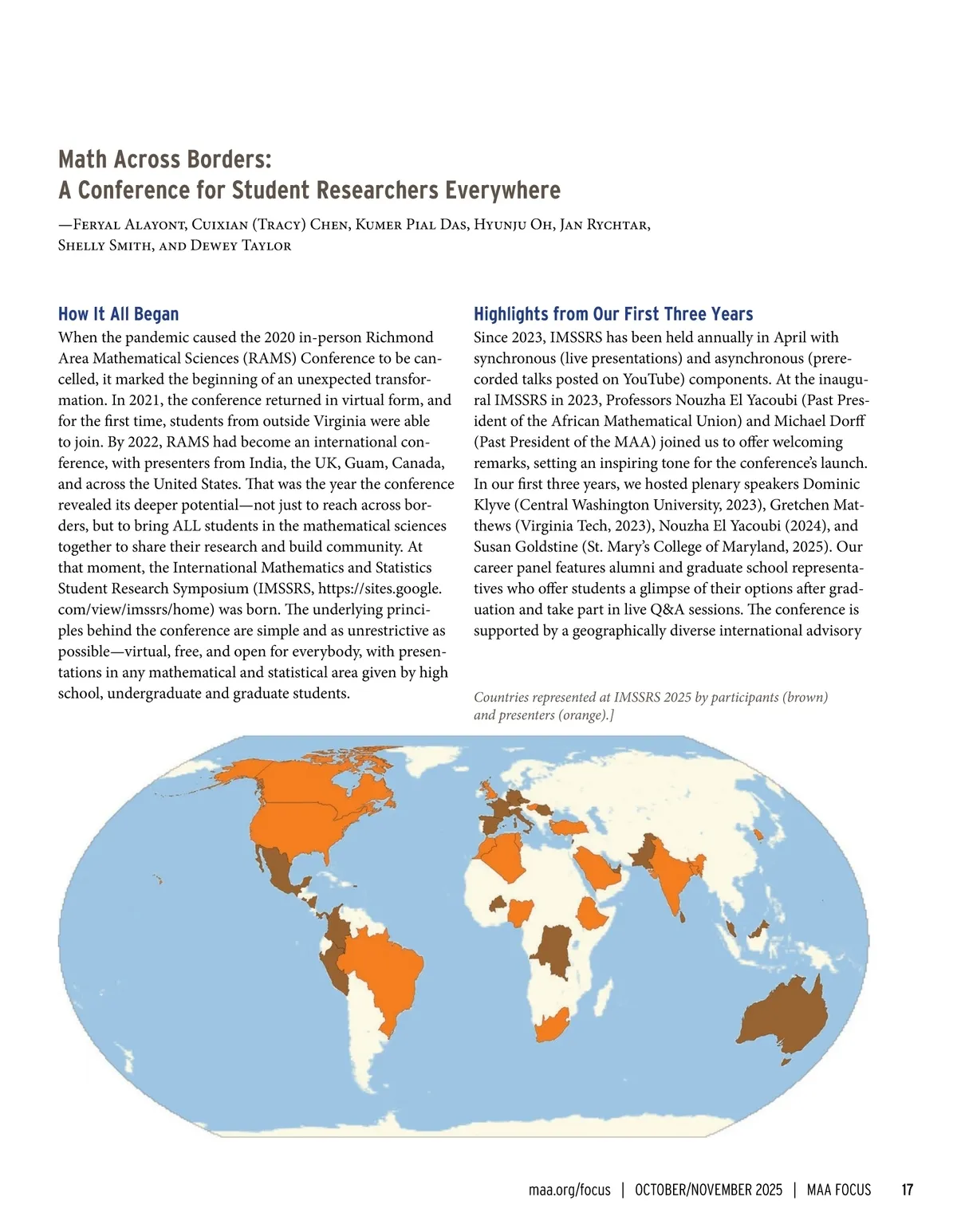 Math Across Borders:
A Conference for Student Researchers Everywhere

—Feryal Alayont, Cuixian (Tracy) Chen, Kumer Pial Das, Hyunju Oh, Jan Rychtar, Shelly Smith, and Dewey Taylor

How It All Began

When the pandemic caused the 2020 in-person Richmond Area Mathematical Sciences (RAMS) Conference to be cancelled, it marked the beginning of an unexpected transformation. In 2021, the conference returned in virtual form, and for the first time, students from outside Virginia were able to join. By 2022, RAMS had become an international conference, with presenters from India, the UK, Guam, Canada, and across the United States. That was the year the conference revealed its deeper potential—not just to reach across borders, but to bring ALL students in the mathematical sciences together to share their research and build community. At that moment, the International Mathematics and Statistics Student Research Symposium (IMSSRS, https://sites.google.com/view/imssrs/home) was born. The underlying principles behind the conference are simple and as unrestrictive as possible—virtual, free, and open for everybody, with presentations in any mathematical and statistical area given by high school, undergraduate and graduate students.

Highlights from Our First Three Years

Since 2023, IMSSRS has been held annually in April with synchronous (live presentations) and asynchronous (prerecorded talks posted on YouTube) components. At the inaugural IMSSRS in 2023, Professors Nouzha El Yacoubi (Past President of the African Mathematical Union) and Michael Dorff (Past President of the MAA) joined us to offer welcoming remarks, setting an inspiring tone for the conference's launch. In our first three years, we hosted plenary speakers Dominic Klyve (Central Washington University, 2023), Gretchen Matthews (Virginia Tech, 2023), Nouzha El Yacoubi (2024), and Susan Goldstine (St. Mary's College of Maryland, 2025). Our career panel features alumni and graduate school representatives who offer students a glimpse of their options after graduation and take part in live Q&A sessions. The conference is supported by a geographically diverse international advisory

Countries represented at IMSSRS 2025 by participants (brown) and presenters (orange).]

maa.org/focus | OCTOBER/NOVEMBER 2025 | MAA FOCUS 17